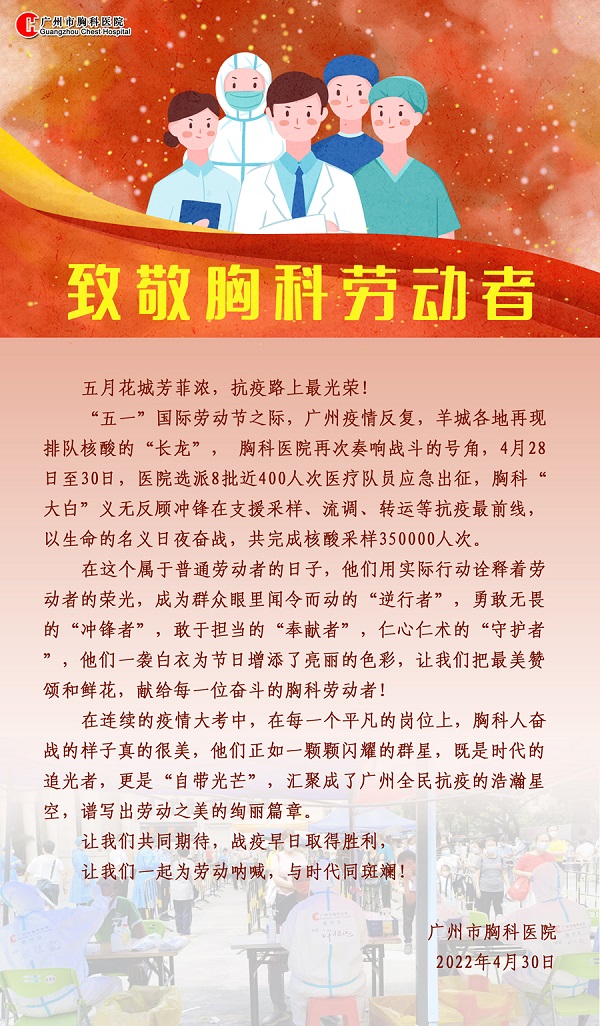 广州市胸科医院
Guangzhou Chest Hospital

致敬胸科劳动者

五月花城芳菲浓，抗疫路上最光荣！

“五一”国际劳动节之际，广州疫情反复，羊城各地再现排队核酸的“长龙”，胸科医院再次奏响战斗的号角，4月28日至30日，医院选派8批近400人次医疗队员应急出征，胸科“大白”义无反顾冲锋在支援采样、流调、转运等抗疫最前线，以生命的名义日夜奋战，共完成核酸采样350000人次。

在这个属于普通劳动者的日子，他们用实际行动诠释着劳动者的荣光，成为群众眼里闻令而动的“逆行者”，勇敢无畏的“冲锋者”，敢于担当的“奉献者”，仁心仁术的“守护者”，他们一袭白衣为节日增添了亮丽的色彩，让我们把最美赞颂和鲜花，献给每一位奋斗的胸科劳动者！

在连续的疫情大考中，在每一个平凡的岗位上，胸科人奋战的样子真的很美，他们正如一颗颗闪耀的群星，既是时代的追光者，更是“自带光芒”，汇聚成了广州全民抗疫的浩瀚星空，谱写出劳动之美的绚丽篇章。

让我们共同期待，战疫早日取得胜利，

让我们一起为劳动呐喊，与时代同斑斓！

广州市胸科医院
2022年4月30日